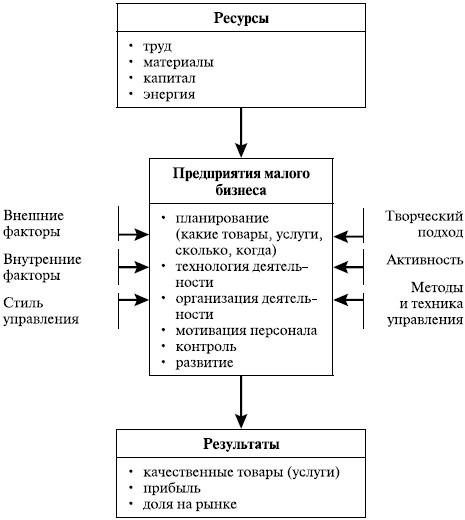 Ресурсы

• труд
• материалы
• капитал
• энергия

Предприятия малого бизнеса

• планирование (какие товары, услуги, сколько, когда)
• технология деятельности
• организация деятельности
• мотивация персонала
• контроль
• развитие

Внешние факторы

Внутренние факторы

Стиль управления

Творческий подход

Активность

Методы и техника управления

Результаты

• качественные товары (услуги)
• прибыль
• доля на рынке